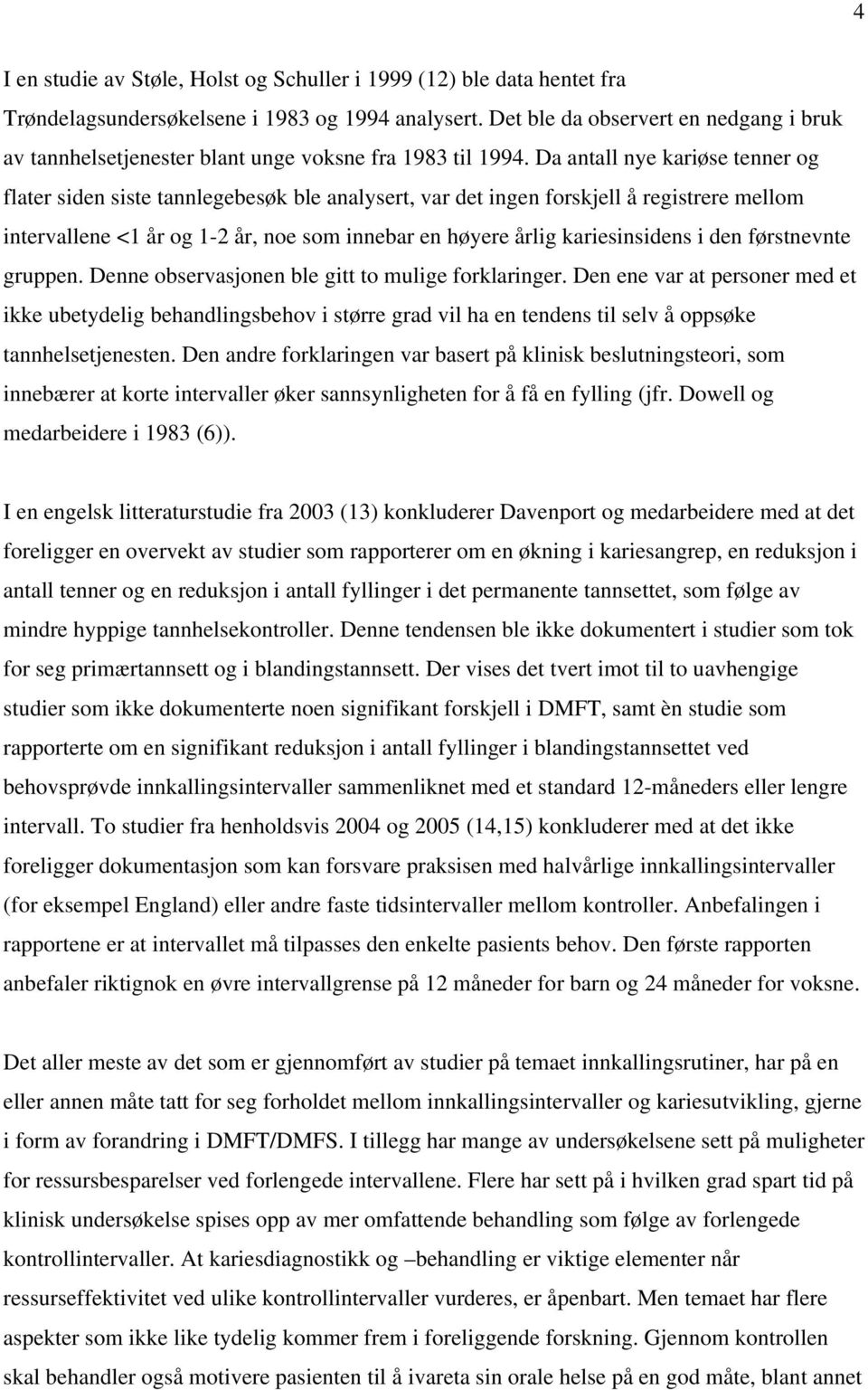 4

I en studie av Støle, Holst og Schuller i 1999 (12) ble data hentet fra Trøndelagsundersøkelsene i 1983 og 1994 analysert. Det ble da observert en nedgang i bruk av tannhelsetjenester blant unge voksne fra 1983 til 1994. Da antall nye kariøse tenner og flater siden siste tannlegebesøk ble analysert, var det ingen forskjell å registrere mellom intervallene <1 år og 1-2 år, noe som innebar en høyere årlig kariesinsidens i den førstnevnte gruppen. Denne observasjonen ble gitt to mulige forklaringer. Den ene var at personer med et ikke ubetydelig behandlingsbehov i større grad vil ha en tendens til selv å oppsøke tannhelsetjenesten. Den andre forklaringen var basert på klinisk beslutningsteori, som innebærer at korte intervaller øker sannsynligheten for å få en fylling (jfr. Dowell og medarbeidere i 1983 (6)).

I en engelsk litteraturstudie fra 2003 (13) konkluderer Davenport og medarbeidere med at det foreligger en overvekt av studier som rapporterer om en økning i kariesangrep, en reduksjon i antall tenner og en reduksjon i antall fyllinger i det permanente tannsettet, som følge av mindre hyppige tannhelsekontroller. Denne tendensen ble ikke dokumentert i studier som tok for seg primærtannsett og i blandingstannsett. Der vises det tvert imot til to uavhengige studier som ikke dokumenterte noen signifikant forskjell i DMFT, samt èn studie som rapporterte om en signifikant reduksjon i antall fyllinger i blandingstannsettet ved behovsprøvde innkallingsintervaller sammenliknet med et standard 12-måneders eller lengre intervall. To studier fra henholdsvis 2004 og 2005 (14,15) konkluderer med at det ikke foreligger dokumentasjon som kan forsvare praksisen med halvårlige innkallingsintervaller (for eksempel England) eller andre faste tidsintervaller mellom kontroller. Anbefalingen i rapportene er at intervallet må tilpasses den enkelte pasients behov. Den første rapporten anbefaler riktignok en øvre intervallgrense på 12 måneder for barn og 24 måneder for voksne.

Det aller meste av det som er gjennomført av studier på temaet innkallingsrutiner, har på en eller annen måte tatt for seg forholdet mellom innkallingsintervaller og kariesutvikling, gjerne i form av forandring i DMFT/DMFS. I tillegg har mange av undersøkelsene sett på muligheter for ressursbesparelser ved forlengede intervallene. Flere har sett på i hvilken grad spart tid på klinisk undersøkelse spises opp av mer omfattende behandling som følge av forlengede kontrollintervaller. At kariesdiagnostikk og –behandling er viktige elementer når ressurseffektivitet ved ulike kontrollintervaller vurderes, er åpenbart. Men temaet har flere aspekter som ikke like tydelig kommer frem i foreliggende forskning. Gjennom kontrollen skal behandler også motivere pasienten til å ivareta sin orale helse på en god måte, blant annet